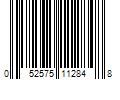 0 52575 11284 8